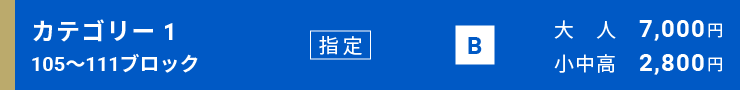 カテゴリー 1
105〜111ブロック

指定

B

大　人　7,000円
小中高　2,800円